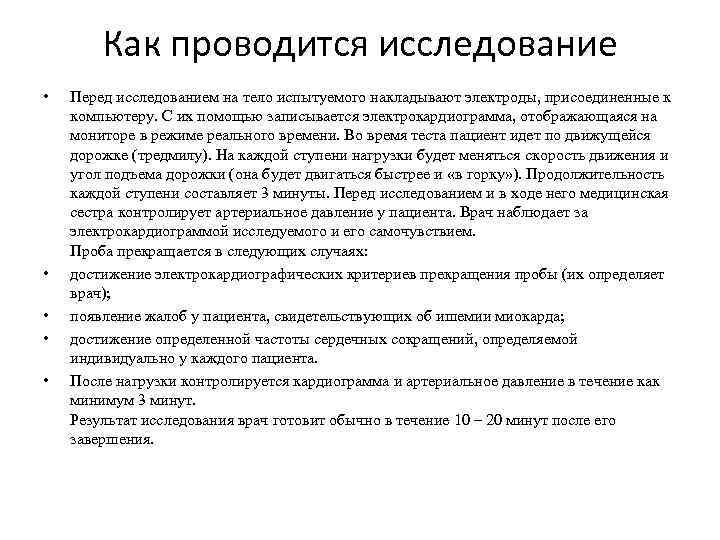 Как проводится исследование

• Перед исследованием на тело испытуемого накладывают электроды, присоединенные к компьютеру. С их помощью записывается электрокардиограмма, отображающаяся на мониторе в режиме реального времени. Во время теста пациент идет по движущейся дорожке (тредмилу). На каждой ступени нагрузки будет меняться скорость движения и угол подъема дорожки (она будет двигаться быстрее и «в горку»). Продолжительность каждой ступени составляет 3 минуты. Перед исследованием и в ходе него медицинская сестра контролирует артериальное давление у пациента. Врач наблюдает за электрокардиограммой исследуемого и его самочувствием.
Проба прекращается в следующих случаях:

• достижение электрокардиографических критериев прекращения пробы (их определяет врач);

• появление жалоб у пациента, свидетельствующих об ишемии миокарда;

• достижение определенной частоты сердечных сокращений, определяемой индивидуально у каждого пациента.

• После нагрузки контролируется кардиограмма и артериальное давление в течение как минимум 3 минут.
Результат исследования врач готовит обычно в течение 10 – 20 минут после его завершения.